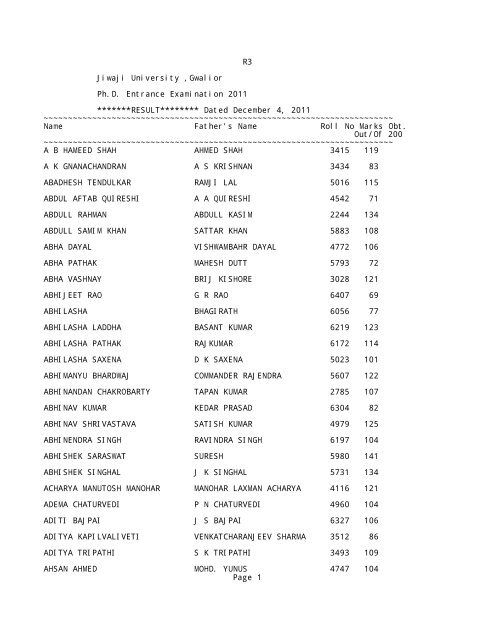 R3

Jiwaji University ,Gwalior

Ph.D. Entrance Examination 2011

*******RESULT******** Dated December 4, 2011

| Name | Father's Name | Roll No | Marks Obt. Out/Of 200 |
|---|---|---|---|
| A B HAMEED SHAH | AHMED SHAH | 3415 | 119 |
| A K GNANACHANDRAN | A S KRISHNAN | 3434 | 83 |
| ABADHESH TENDULKAR | RAMJI LAL | 5016 | 115 |
| ABDUL AFTAB QUIRESHI | A A QUIRESHI | 4542 | 71 |
| ABDULL RAHMAN | ABDULL KASIM | 2244 | 134 |
| ABDULL SAMIM KHAN | SATTAR KHAN | 5883 | 108 |
| ABHA DAYAL | VISHWAMBAHR DAYAL | 4772 | 106 |
| ABHA PATHAK | MAHESH DUTT | 5793 | 72 |
| ABHA VASHNAY | BRIJ KISHORE | 3028 | 121 |
| ABHIJEET RAO | G R RAO | 6407 | 69 |
| ABHILASHA | BHAGIRATH | 6056 | 77 |
| ABHILASHA LADDHA | BASANT KUMAR | 6219 | 123 |
| ABHILASHA PATHAK | RAJKUMAR | 6172 | 114 |
| ABHILASHA SAXENA | D K SAXENA | 5023 | 101 |
| ABHIMANYU BHARDWAJ | COMMANDER RAJENDRA | 5607 | 122 |
| ABHINANDAN CHAKROBARTY | TAPAN KUMAR | 2785 | 107 |
| ABHINAV KUMAR | KEDAR PRASAD | 6304 | 82 |
| ABHINAV SHRIVASTAVA | SATISH KUMAR | 4979 | 125 |
| ABHINENDRA SINGH | RAVINDRA SINGH | 6197 | 104 |
| ABHISHEK SARASWAT | SURESH | 5980 | 141 |
| ABHISHEK SINGHAL | J K SINGHAL | 5731 | 134 |
| ACHARYA MANUTOSH MANOHAR | MANOHAR LAXMAN ACHARYA | 4116 | 121 |
| ADEMA CHATURVEDI | P N CHATURVEDI | 4960 | 104 |
| ADITI BAJPAI | J S BAJPAI | 6327 | 106 |
| ADITYA KAPILVALIVETI | VENKATCHARANJEEV SHARMA | 3512 | 86 |
| ADITYA TRIPATHI | S K TRIPATHI | 3493 | 109 |
| AHSAN AHMED | MOHD. YUNUS | 4747 | 104 |

Page 1